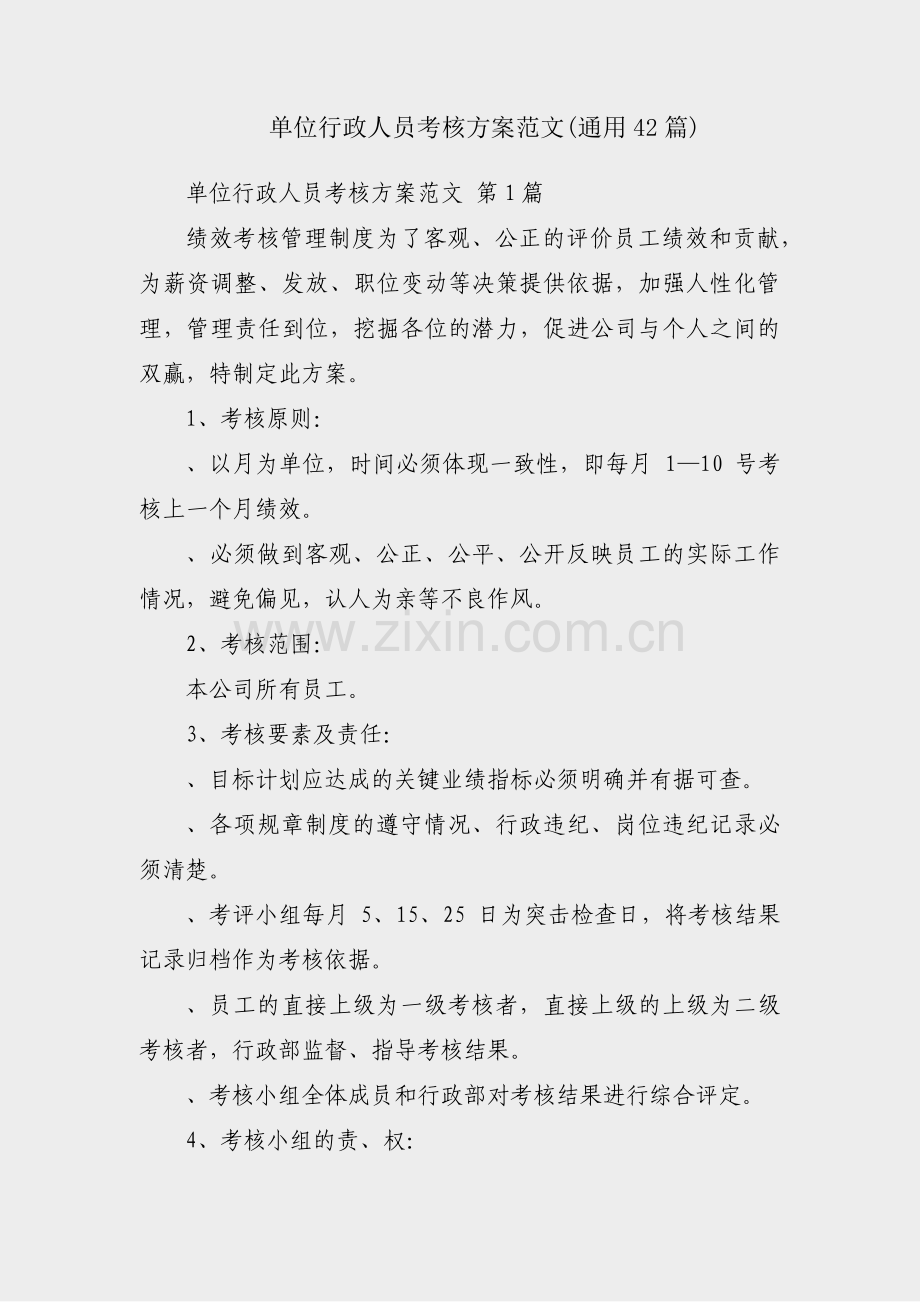 单位行政人员考核方案范文(通用42篇)

单位行政人员考核方案范文 第1篇

绩效考核管理制度为了客观、公正的评价员工绩效和贡献，为薪资调整、发放、职位变动等决策提供依据，加强人性化管理，管理责任到位，挖掘各位的潜力，促进公司与个人之间的双赢，特制定此方案。

1、考核原则:

、以月为单位，时间必须体现一致性，即每月 1—10 号考核上一个月绩效。

、必须做到客观、公正、公平、公开反映员工的实际工作情况，避免偏见，认人为亲等不良作风。

2、考核范围:

本公司所有员工。

3、考核要素及责任:

、目标计划应达成的关键业绩指标必须明确并有据可查。

、各项规章制度的遵守情况、行政违纪、岗位违纪记录必须清楚。

、考评小组每月 5、15、25 日为突击检查日，将考核结果记录归档作为考核依据。

、员工的直接上级为一级考核者，直接上级的上级为二级考核者，行政部监督、指导考核结果。

、考核小组全体成员和行政部对考核结果进行综合评定。

4、考核小组的责、权:

www.zixin.com.cn